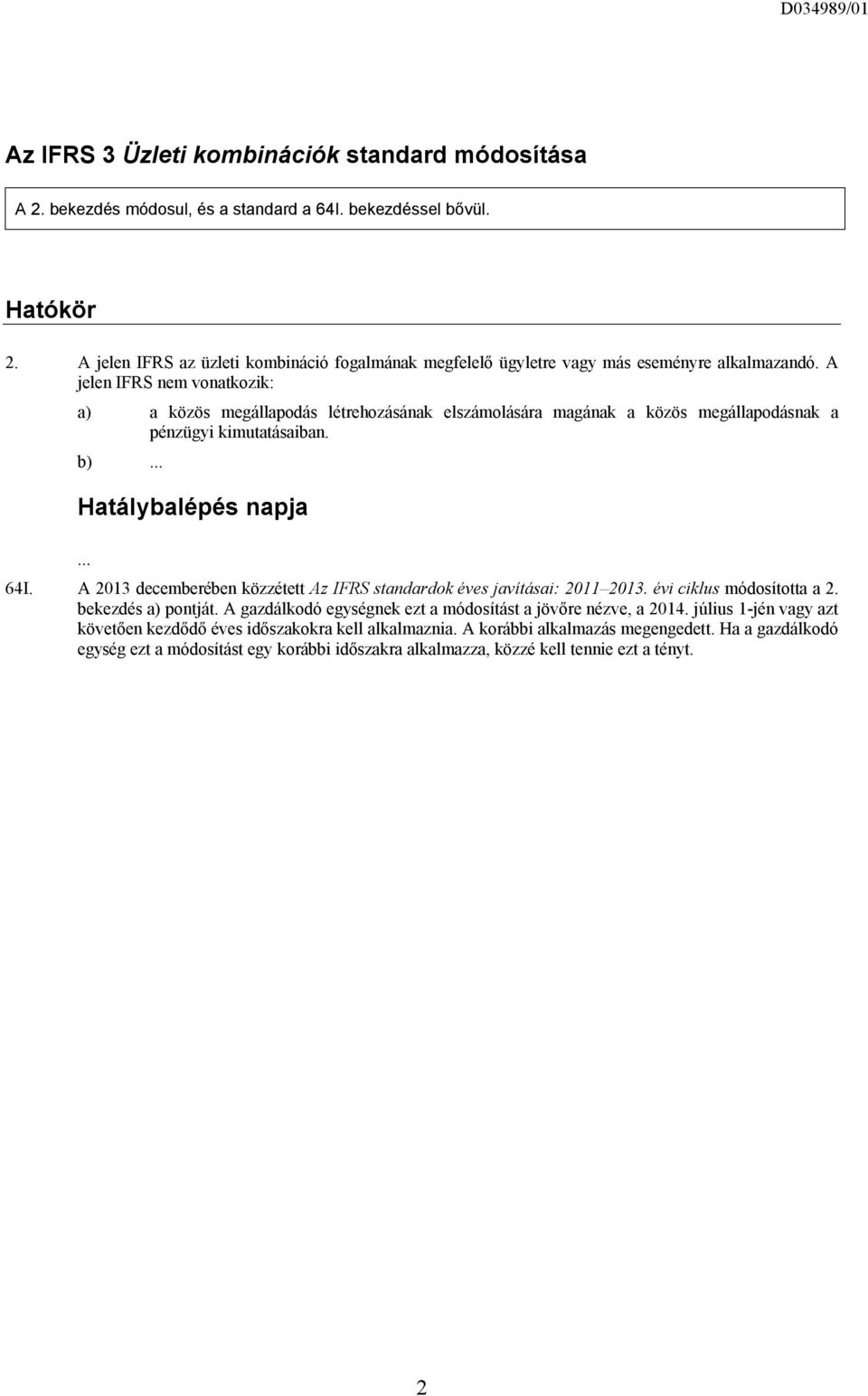 D034989/01

Az IFRS 3 Üzleti kombinációk standard módosítása

A 2. bekezdés módosul, és a standard a 64I. bekezdéssel bővül.

Hatókör

2. A jelen IFRS az üzleti kombináció fogalmának megfelelő ügyletre vagy más eseményre alkalmazandó. A jelen IFRS nem vonatkozik:

a) a közös megállapodás létrehozásának elszámolására magának a közös megállapodásnak a pénzügyi kimutatásaiban.

b) ...

Hatálybalépés napja

...

64I. A 2013 decemberében közzétett Az IFRS standardok éves javításai: 2011–2013. évi ciklus módosította a 2. bekezdés a) pontját. A gazdálkodó egységnek ezt a módosítást a jövőre nézve, a 2014. július 1-jén vagy azt követően kezdődő éves időszakokra kell alkalmaznia. A korábbi alkalmazás megengedett. Ha a gazdálkodó egység ezt a módosítást egy korábbi időszakra alkalmazza, közzé kell tennie ezt a tényt.

2